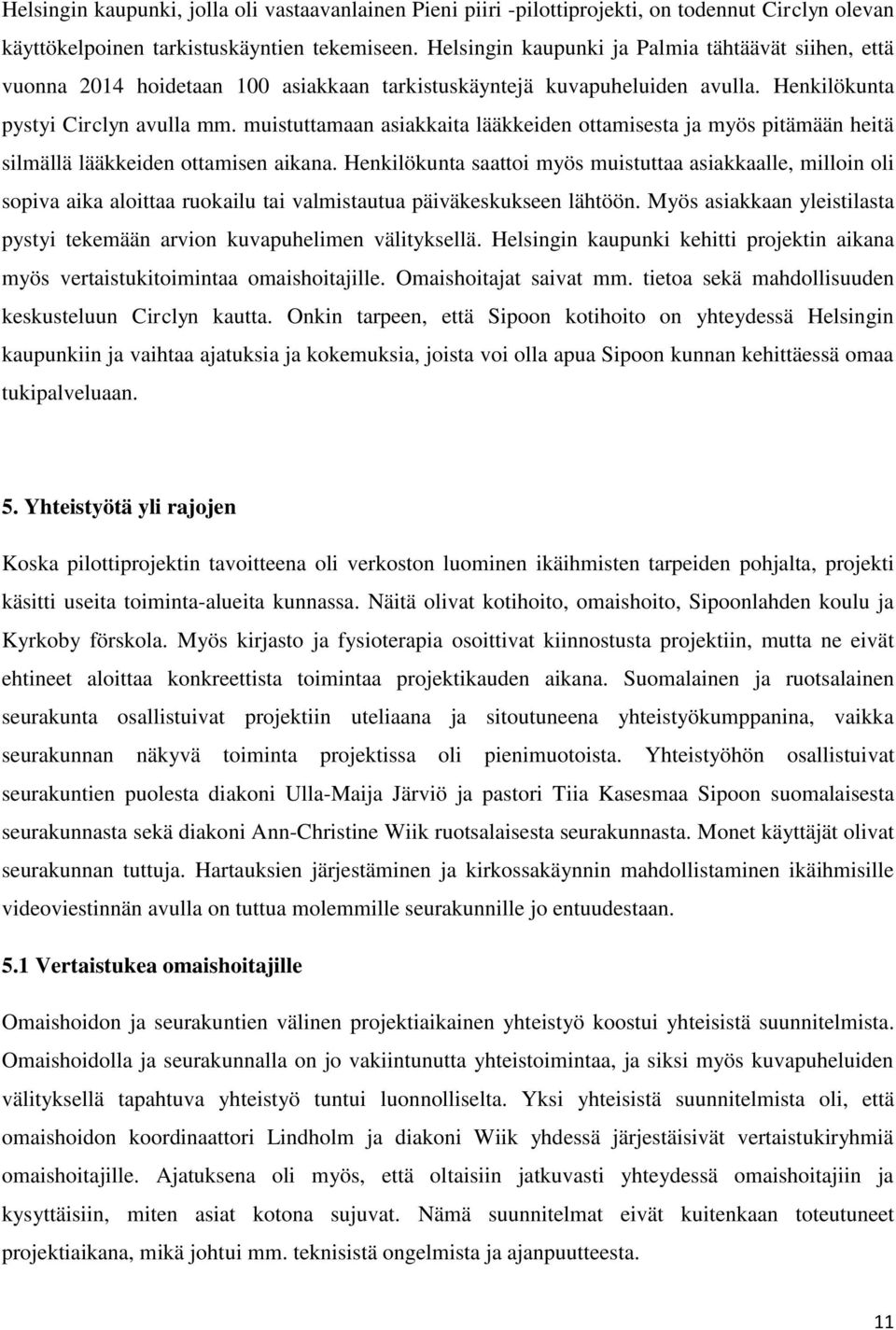 Helsingin kaupunki, jolla oli vastaavanlainen Pieni piiri -pilottiprojekti, on todennut Circlyn olevan käyttökelpoinen tarkistuskäyntien tekemiseen. Helsingin kaupunki ja Palmia tähtäävät siihen, että vuonna 2014 hoidetaan 100 asiakkaan tarkistuskäyntejä kuvapuheluiden avulla. Henkilökunta pystyi Circlyn avulla mm. muistuttamaan asiakkaita lääkkeiden ottamisesta ja myös pitämään heitä silmällä lääkkeiden ottamisen aikana. Henkilökunta saattoi myös muistuttaa asiakkaalle, milloin oli sopiva aika aloittaa ruokailu tai valmistautua päiväkeskukseen lähtöön. Myös asiakkaan yleistilasta pystyi tekemään arvion kuvapuhelimen välityksellä. Helsingin kaupunki kehitti projektin aikana myös vertaistukitoimintaa omaishoitajille. Omaishoitajat saivat mm. tietoa sekä mahdollisuuden keskusteluun Circlyn kautta. Onkin tarpeen, että Sipoon kotihoito on yhteydessä Helsingin kaupunkiin ja vaihtaa ajatuksia ja kokemuksia, joista voi olla apua Sipoon kunnan kehittäessä omaa tukipalveluaan.

5. Yhteistyötä yli rajojen

Koska pilottiprojektin tavoitteena oli verkoston luominen ikäihmisten tarpeiden pohjalta, projekti käsitti useita toiminta-alueita kunnassa. Näitä olivat kotihoito, omaishoito, Sipoonlahden koulu ja Kyrkoby förskola. Myös kirjasto ja fysioterapia osoittivat kiinnostusta projektiin, mutta ne eivät ehtineet aloittaa konkreettista toimintaa projektikauden aikana. Suomalainen ja ruotsalainen seurakunta osallistuivat projektiin uteliaana ja sitoutuneena yhteistyökumppanina, vaikka seurakunnan näkyvä toiminta projektissa oli pienimuotoista. Yhteistyöhön osallistuivat seurakuntien puolesta diakoni Ulla-Maija Järviö ja pastori Tiia Kasesmaa Sipoon suomalaisesta seurakunnasta sekä diakoni Ann-Christine Wiik ruotsalaisesta seurakunnasta. Monet käyttäjät olivat seurakunnan tuttuja. Hartauksien järjestäminen ja kirkossakäynnin mahdollistaminen ikäihmisille videoviestinnän avulla on tuttua molemmille seurakunnille jo entuudestaan.

5.1 Vertaistukea omaishoitajille

Omaishoidon ja seurakuntien välinen projektiaikainen yhteistyö koostui yhteisistä suunnitelmista. Omaishoidolla ja seurakunnalla on jo vakiintunutta yhteistoimintaa, ja siksi myös kuvapuheluiden välityksellä tapahtuva yhteistyö tuntui luonnolliselta. Yksi yhteisistä suunnitelmista oli, että omaishoidon koordinaattori Lindholm ja diakoni Wiik yhdessä järjestäisivät vertaistukiryhmiä omaishoitajille. Ajatuksena oli myös, että oltaisiin jatkuvasti yhteydessä omaishoitajiin ja kysyttäisiin, miten asiat kotona sujuvat. Nämä suunnitelmat eivät kuitenkaan toteutuneet projektiaikana, mikä johtui mm. teknisistä ongelmista ja ajanpuutteesta.

11